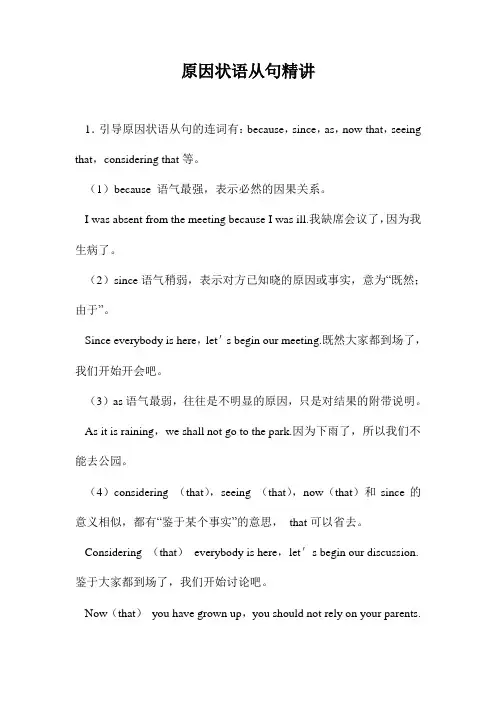 原因状语从句精讲

1．引导原因状语从句的连词有：because，since，as，now that，seeing that，considering that 等。

（1）because 语气最强，表示必然的因果关系。

I was absent from the meeting because I was ill.我缺席会议了，因为我生病了。

（2）since 语气稍弱，表示对方已知晓的原因或事实，意为“既然；由于”。

Since everybody is here，let’s begin our meeting.既然大家都到场了，我们开始开会吧。

（3）as 语气最弱，往往是不明显的原因，只是对结果的附带说明。

As it is raining，we shall not go to the park.因为下雨了，所以我们不能去公园。

（4）considering （that），seeing （that），now（that）和 since 的意义相似，都有“鉴于某个事实”的意思， that 可以省去。

Considering （that） everybody is here，let’s begin our discussion.鉴于大家都到场了，我们开始讨论吧。

Now（that） you have grown up，you should not rely on your parents.